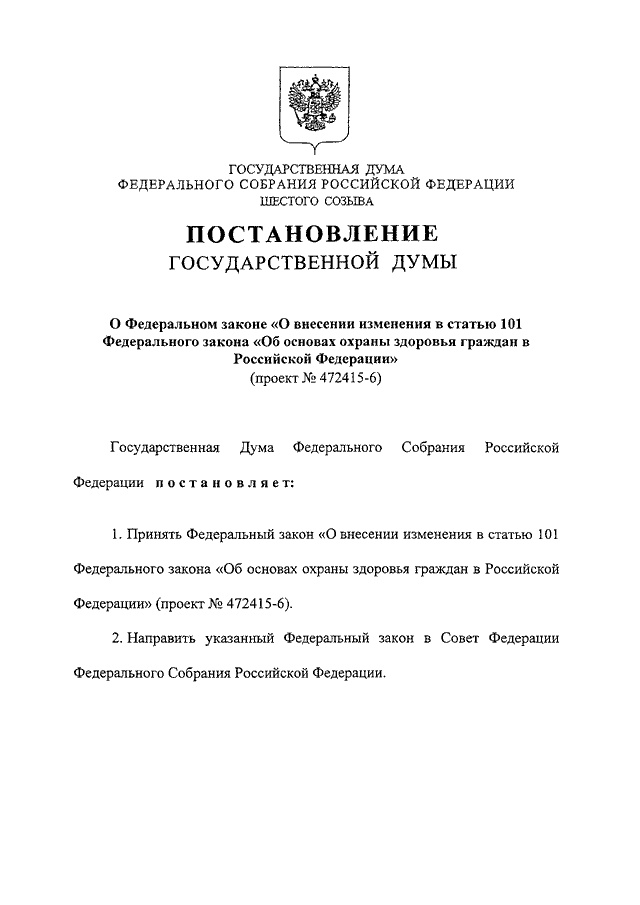 ГОСУДАРСТВЕННАЯ ДУМА
ФЕДЕРАЛЬНОГО СОБРАНИЯ РОССИЙСКОЙ ФЕДЕРАЦИИ
ШЕСТОГО СОЗЫВА

ПОСТАНОВЛЕНИЕ
ГОСУДАРСТВЕННОЙ ДУМЫ

О Федеральном законе «О внесении изменения в статью 101 Федерального закона «Об основах охраны здоровья граждан в Российской Федерации»
(проект № 472415-6)

Государственная Дума Федерального Собрания Российской Федерации постановляет:

1. Принять Федеральный закон «О внесении изменения в статью 101 Федерального закона «Об основах охраны здоровья граждан в Российской Федерации» (проект № 472415-6).

2. Направить указанный Федеральный закон в Совет Федерации Федерального Собрания Российской Федерации.